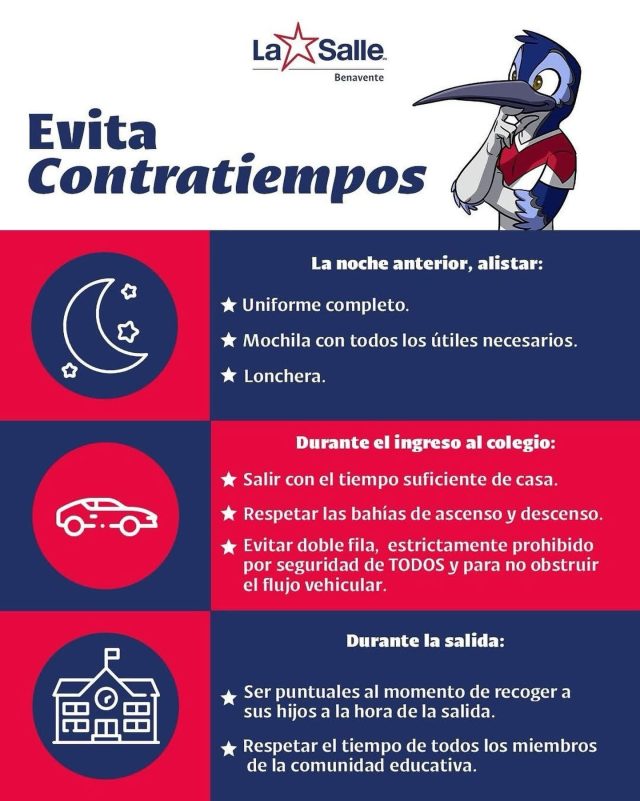 La Salle
Benavente

Evita
Contratiempos

La noche anterior, alistar:

★ Uniforme completo.

★ Mochila con todos los útiles necesarios.

★ Lonchera.

Durante el ingreso al colegio:

★ Salir con el tiempo suficiente de casa.

★ Respetar las bahías de ascenso y descenso.

★ Evitar doble fila, estrictamente prohibido por seguridad de TODOS y para no obstruir el flujo vehicular.

Durante la salida:

★ Ser puntuales al momento de recoger a sus hijos a la hora de la salida.

★ Respetar el tiempo de todos los miembros de la comunidad educativa.